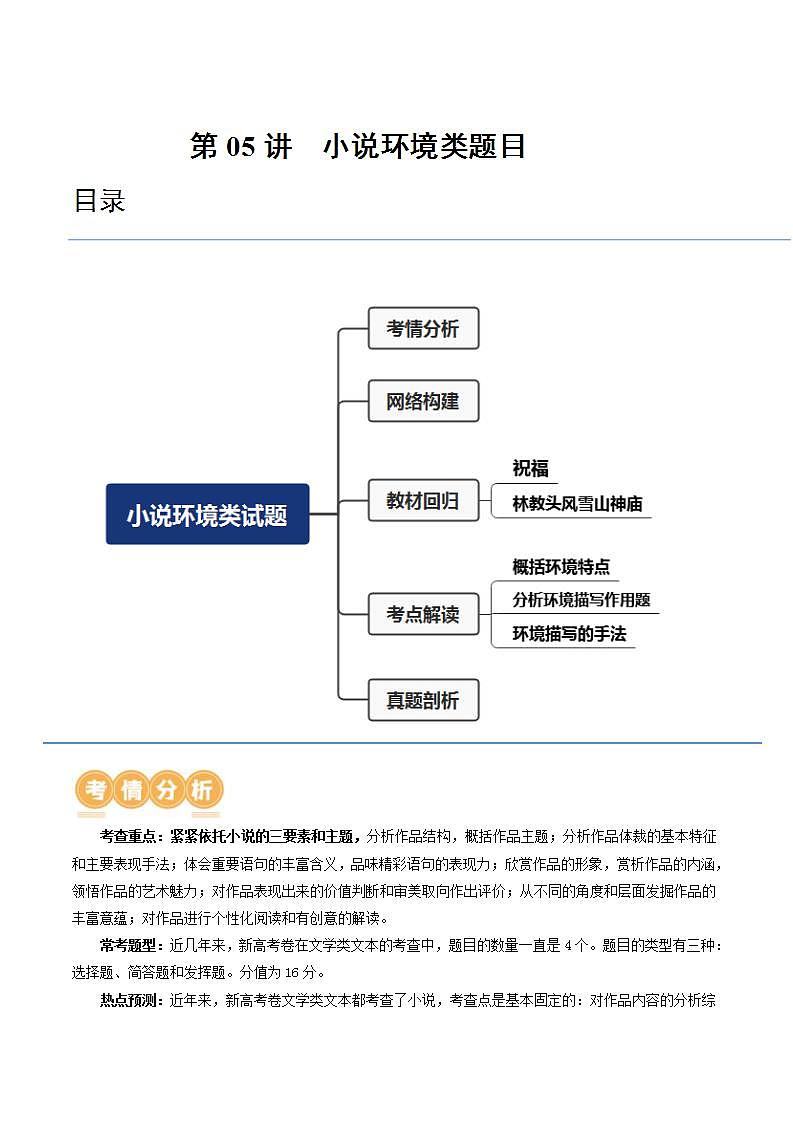 第 05 讲　小说环境类题目

目录

小说环境类试题

考情分析

网络构建

教材回归

祝福

林教头风雪山神庙

考点解读

概括环境特点

分析环境描写作用题

环境描写的手法

真题剖析

考情分析

考查重点：紧紧依托小说的三要素和主题，分析作品结构，概括作品主题；分析作品体裁的基本特征和主要表现手法；体会重要语句的丰富含义，品味精彩语句的表现力；欣赏作品的形象，赏析作品的内涵，领悟作品的艺术魅力；对作品表现出来的价值判断和审美取向作出评价；从不同的角度和层面发掘作品的丰富意蕴；对作品进行个性化阅读和有创意的解读。

常考题型：近几年来，新高考卷在文学类文本的考查中，题目的数量一直是 4 个。题目的类型有三种：选择题、简答题和发挥题。分值为 16 分。

热点预测：近年来，新高考卷文学类文本都考查了小说，考查点是基本固定的：对作品内容的分析综